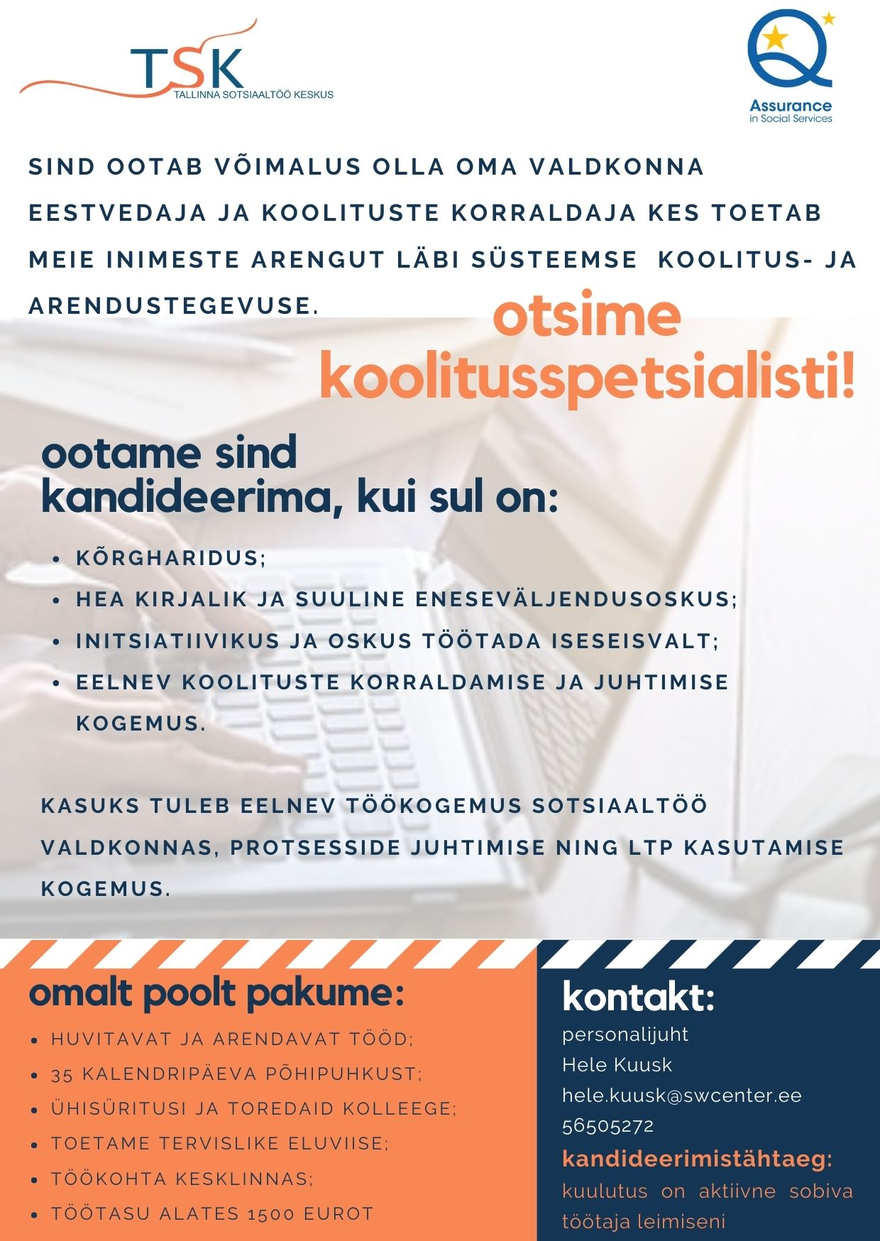 TSK
TALLINNA SOTSIAALTÖÖ KESKUS

Assurance
in Social Services

SIND OOTAB VÕIMALUS OLLA OMA VALDKONNA EESTVEDAJA JA KOOLITUSTE KORRALDAJA KES TOETAB MEIE INIMESTE ARENGUT LÄBI SÜSTEEMSE KOOLITUS- JA ARENDUSTEGEVUSE.

otsime koolitusspetsialisti!

ootame sind kandideerima, kui sul on:

• KÕRGHARIDUS;
• HEA KIRJALIK JA SUULINE ENESEVÄLJENDUSOSKUS;
• INITSIATIIVIKUS JA OSKUS TÖÖTADA ISESEISVALT;
• EELNEV KOOLITUSTE KORRALDAMISE JA JUHTIMISE KOGEMUS.

KASUKS TULEB EELNEV TÖÖKOGEMUS SOTSIAALTÖÖ VALDKONNAS, PROTSESSIDE JUHTIMISE NING LTP KASUTAMISE KOGEMUS.

omalt poolt pakume:

• HUVITAVAT JA ARENDAVAT TÖÖD;
• 35 KALENDRIPÄEVA PÕHIPUHKUST;
• ÜHISÜRITUSI JA TOREDAID KOLLEEGE;
• TOETAME TERVISLIKE ELUVIISE;
• TÖÖKOHTA KESKLINNAS;
• TÖÖTASU ALATES 1500 EUROT

kontakt:
personalijuht
Hele Kuusk
hele.kuusk@swcenter.ee
56505272
kandideerimistähtaeg:
kuulutus on aktiivne sobiva töötaja leimiseni